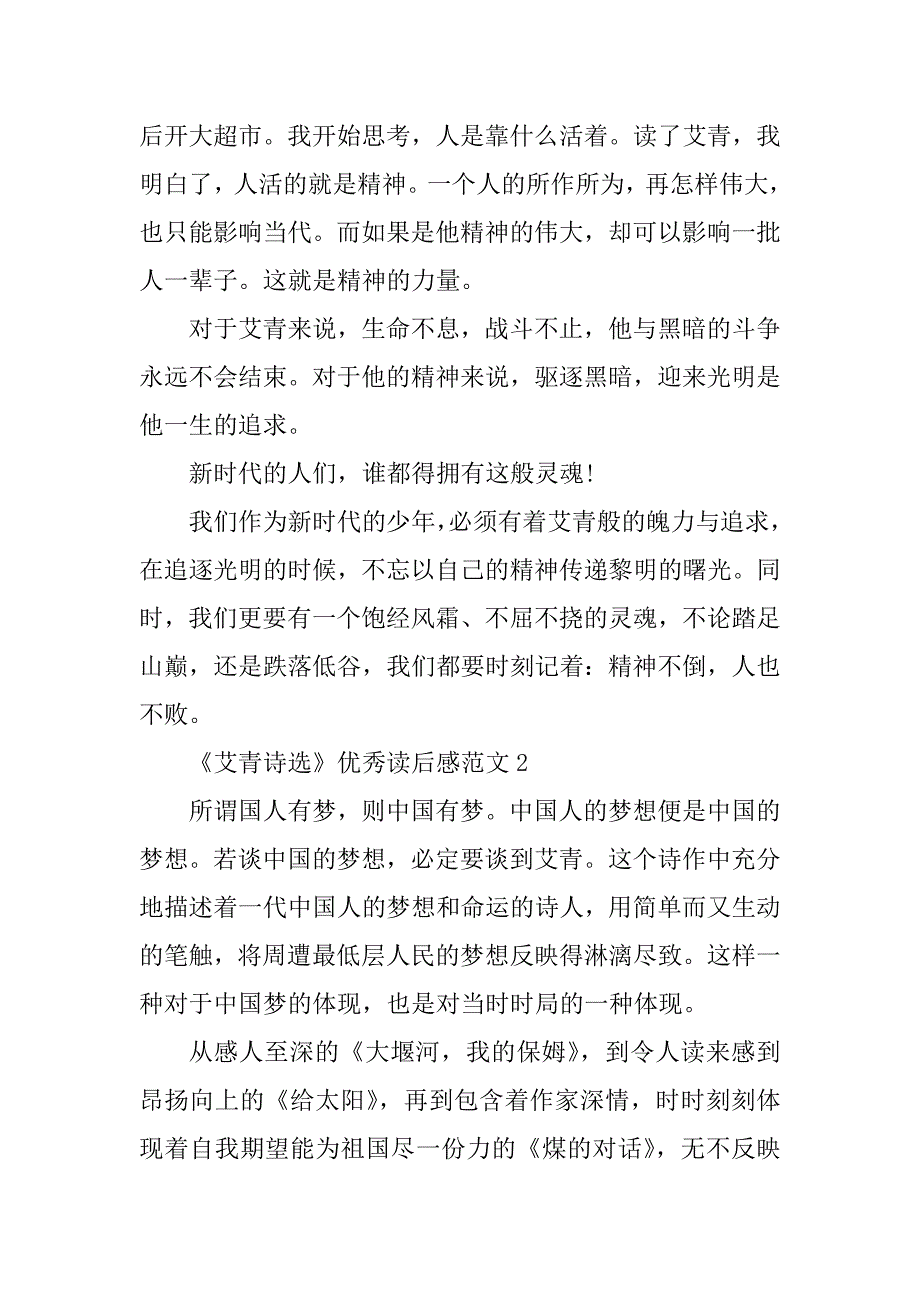 后开大超市。我开始思考，人是靠什么活着。读了艾青，我明白了，人活的就是精神。一个人的所作所为，再怎样伟大，也只能影响当代。而如果是他精神的伟大，却可以影响一批人一辈子。这就是精神的力量。

对于艾青来说，生命不息，战斗不止，他与黑暗的斗争永远不会结束。对于他的精神来说，驱逐黑暗，迎来光明是他一生的追求。

新时代的人们，谁都得拥有这般灵魂!

我们作为新时代的少年，必须有着艾青般的魄力与追求，在追逐光明的时候，不忘以自己的精神传递黎明的曙光。同时，我们更要有一个饱经风霜、不屈不挠的灵魂，不论踏足山巅，还是跌落低谷，我们都要时刻记着：精神不倒，人也不败。

《艾青诗选》优秀读后感范文 2

所谓国人有梦，则中国有梦。中国人的梦想便是中国的梦想。若谈中国的梦想，必定要谈到艾青。这个诗作中充分地描述着一代中国人的梦想和命运的诗人，用简单而又生动的笔触，将周遭最低层人民的梦想反映得淋漓尽致。这样一种对于中国梦的体现，也是对当时时局的一种体现。

从感人至深的《大堰河，我的保姆》，到令人读来感到昂扬向上的《给太阳》，再到包含着作家深情，时时刻刻体现着自我期望能为祖国尽一份力的《煤的对话》，无不反映